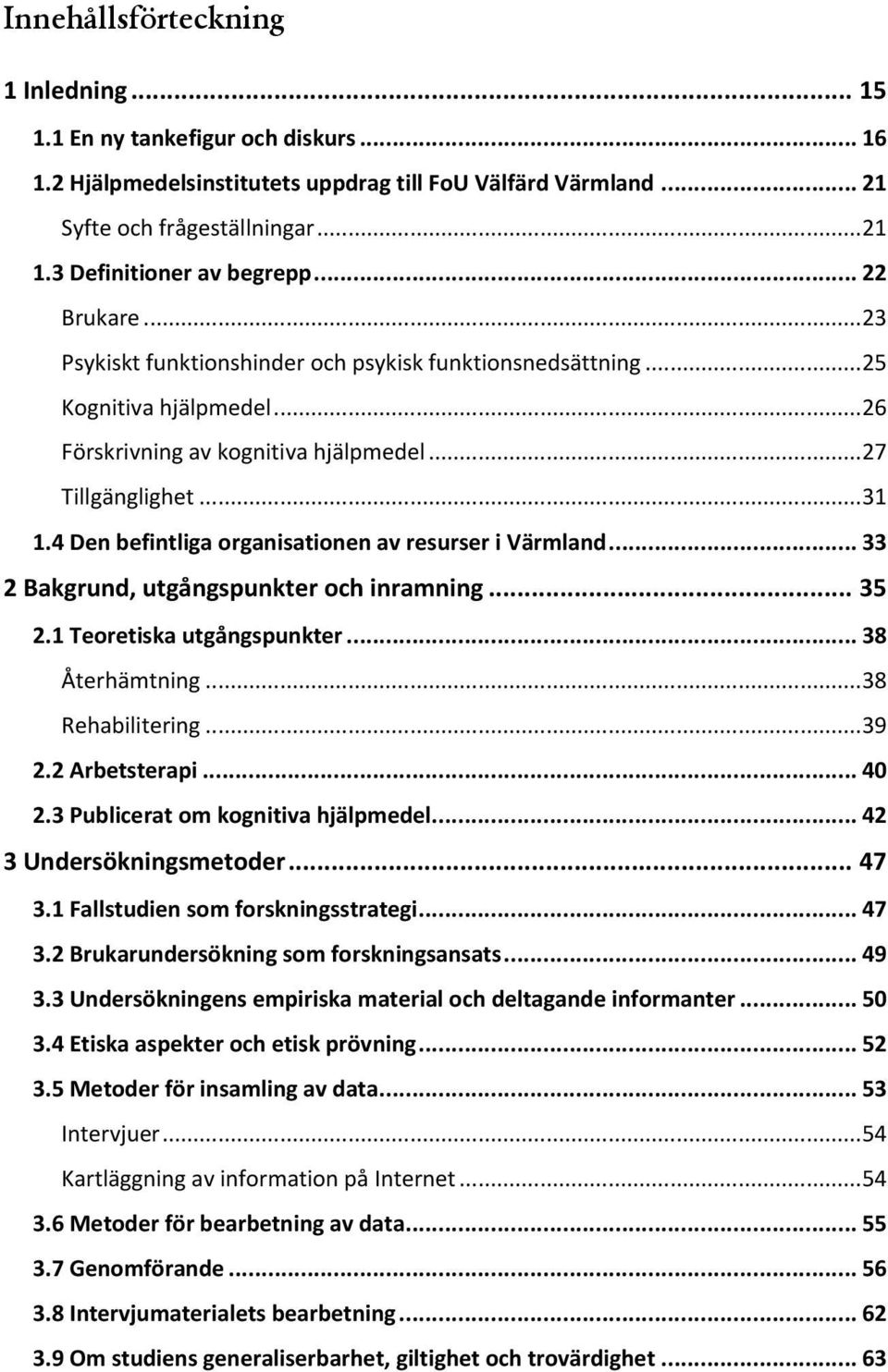 Innehållsförteckning

1 Inledning ... 15
1.1 En ny tankefigur och diskurs ... 16
1.2 Hjälpmedelsinstitutets uppdrag till FoU Välfärd Värmland ... 21
Syfte och frågeställningar ... 21
1.3 Definitioner av begrepp ... 22
Brukare ... 23
Psykiskt funktionshinder och psykisk funktionsnedsättning ... 25
Kognitiva hjälpmedel ... 26
Förskrivning av kognitiva hjälpmedel ... 27
Tillgänglighet ... 31
1.4 Den befintliga organisationen av resurser i Värmland ... 33
2 Bakgrund, utgångspunkter och inramning ... 35
2.1 Teoretiska utgångspunkter ... 38
Återhämtning ... 38
Rehabilitering ... 39
2.2 Arbetsterapi ... 40
2.3 Publicerat om kognitiva hjälpmedel ... 42
3 Undersökningsmetoder ... 47
3.1 Fallstudien som forskningsstrategi ... 47
3.2 Brukarundersökning som forskningsansats ... 49
3.3 Undersökningens empiriska material och deltagande informanter ... 50
3.4 Etiska aspekter och etisk prövning ... 52
3.5 Metoder för insamling av data ... 53
Intervjuer ... 54
Kartläggning av information på Internet ... 54
3.6 Metoder för bearbetning av data ... 55
3.7 Genomförande ... 56
3.8 Intervjumaterialets bearbetning ... 62
3.9 Om studiens generaliserbarhet, giltighet och trovärdighet ... 63